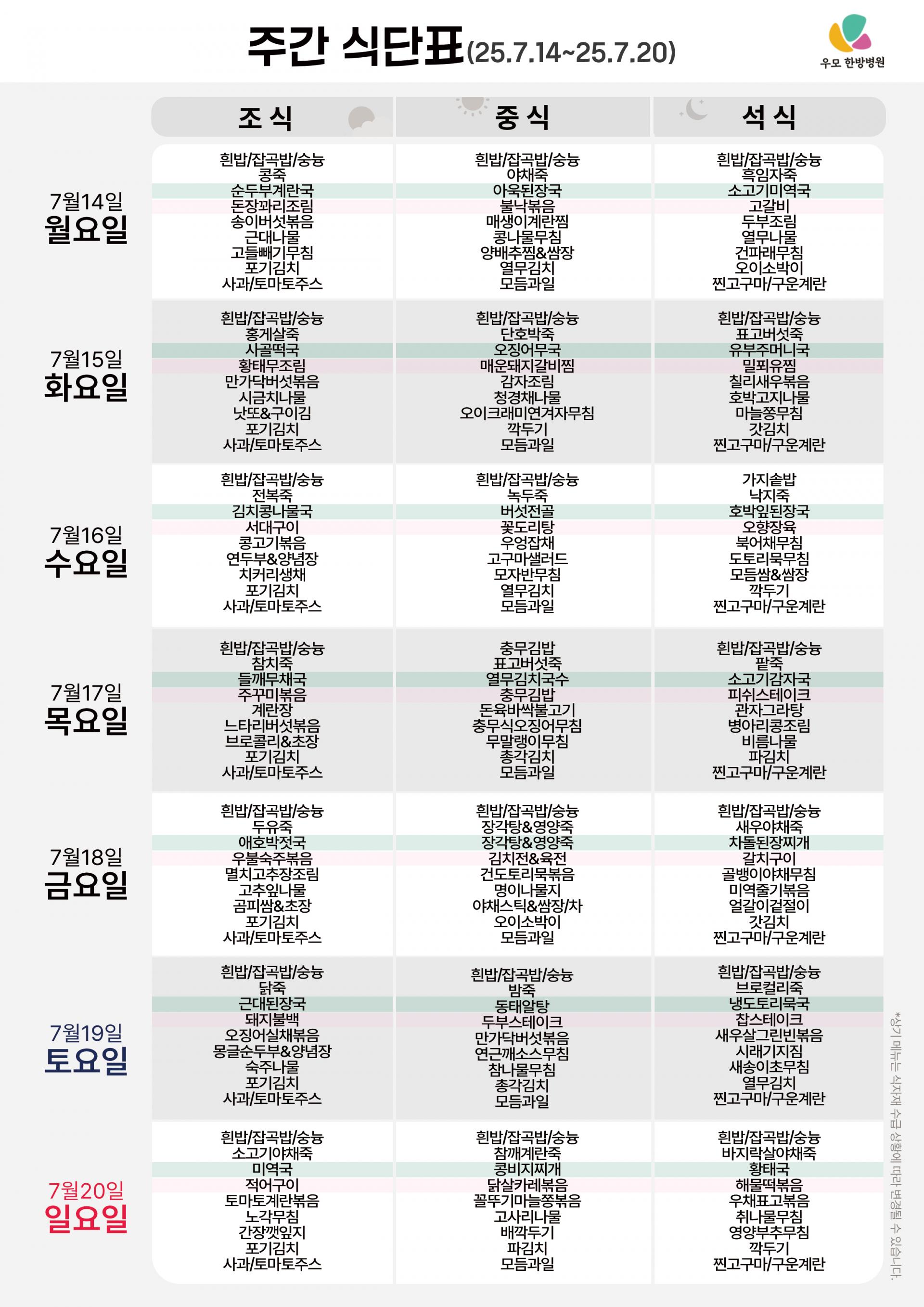 주간 식단표(25.7.14~25.7.20)

우모 한방병원

|  | 조 식 | 중 식 | 석 식 |
|---|---|---|---|
| 7월14일 월요일 | 흰밥/잡곡밥/숭늉 콩죽 순두부계란국 돈장꽈리조림 송이버섯볶음 근대나물 고들빼기무침 포기김치 사과/토마토주스 | 흰밥/잡곡밥/숭늉 야채죽 아욱된장국 불낙볶음 매생이계란찜 콩나물무침 양배추찜&쌈장 열무김치 모듬과일 | 흰밥/잡곡밥/숭늉 흑임자죽 소고기미역국 고갈비 두부조림 열무나물 건파래무침 오이소박이 찐고구마/구운계란 |
| 7월15일 화요일 | 흰밥/잡곡밥/숭늉 홍게살죽 사골떡국 황태무조림 만가닥버섯볶음 시금치나물 낫또&구이김 포기김치 사과/토마토주스 | 흰밥/잡곡밥/숭늉 단호박죽 오징어무국 매운돼지갈비찜 감자조림 청경채나물 오이크래미연겨자무침 깍두기 모듬과일 | 흰밥/잡곡밥/숭늉 표고버섯죽 유부주머니국 밀푀유찜 칠리새우볶음 호박고지나물 마늘쫑무침 갓김치 찐고구마/구운계란 |
| 7월16일 수요일 | 흰밥/잡곡밥/숭늉 전복죽 김치콩나물국 서대구이 콩고기볶음 연두부&양념장 치커리생채 포기김치 사과/토마토주스 | 흰밥/잡곡밥/숭늉 녹두죽 버섯전골 꽃도리탕 우엉잡채 고구마샐러드 모자반무침 열무김치 모듬과일 | 가지솥밥 낙지죽 호박잎된장국 오향장육 북어채무침 도토리묵무침 모듬쌈&쌈장 깍두기 찐고구마/구운계란 |
| 7월17일 목요일 | 흰밥/잡곡밥/숭늉 참치죽 들깨무채국 주꾸미볶음 계란장 느타리버섯볶음 브로콜리&초장 포기김치 사과/토마토주스 | 충무김밥 표고버섯죽 열무김치국수 충무김밥 돈육바싹불고기 충무식오징어무침 무말랭이무침 총각김치 모듬과일 | 흰밥/잡곡밥/숭늉 팥죽 소고기감자국 피쉬스테이크 관자그라탕 병아리콩조림 비름나물 파김치 찐고구마/구운계란 |
| 7월18일 금요일 | 흰밥/잡곡밥/숭늉 두유죽 애호박젓국 우불숙주볶음 멸치고추장조림 고추잎나물 곰피쌈&초장 포기김치 사과/토마토주스 | 흰밥/잡곡밥/숭늉 장각탕&영양죽 장각탕&영양죽 김치전&육전 건도토리묵볶음 명이나물지 야채스틱&쌈장/차 오이소박이 모듬과일 | 흰밥/잡곡밥/숭늉 새우야채죽 차돌된장찌개 갈치구이 골뱅이야채무침 미역줄기볶음 얼갈이겉절이 갓김치 찐고구마/구운계란 |
| 7월19일 토요일 | 흰밥/잡곡밥/숭늉 닭죽 근대된장국 돼지불백 오징어실채볶음 몽글순두부&양념장 숙주나물 포기김치 사과/토마토주스 | 흰밥/잡곡밥/숭늉 밤죽 동태알탕 두부스테이크 만가닥버섯볶음 연근깨소스무침 참나물무침 총각김치 모듬과일 | 흰밥/잡곡밥/숭늉 브로컬리죽 냉도토리묵국 찹스테이크 새우살그린빈볶음 시래기지짐 새송이초무침 열무김치 찐고구마/구운계란 |
| 7월20일 일요일 | 흰밥/잡곡밥/숭늉 소고기야채죽 미역국 적어구이 토마토계란볶음 노각무침 간장깻잎지 포기김치 사과/토마토주스 | 흰밥/잡곡밥/숭늉 참깨계란죽 콩비지찌개 닭살카레볶음 꼴뚜기마늘쫑볶음 고사리나물 배깍두기 파김치 모듬과일 | 흰밥/잡곡밥/숭늉 바지락살야채죽 황태국 해물떡볶음 우채표고볶음 취나물무침 영양부추무침 깍두기 찐고구마/구운계란 |

*상기 메뉴는 식자재 수급 상황에 따라 변경될 수 있습니다.